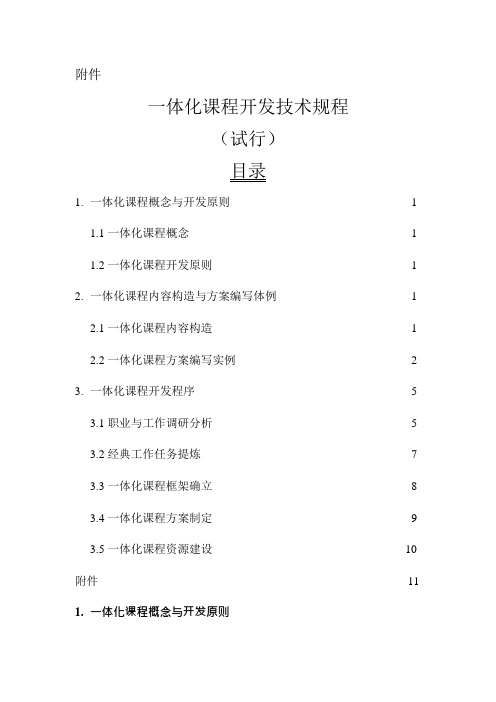 附件

一体化课程开发技术规程

（试行）

目录

1. 一体化课程概念与开发原则 1

1.1 一体化课程概念 1

1.2 一体化课程开发原则 1

2. 一体化课程内容构造与方案编写体例 1

2.1 一体化课程内容构造 1

2.2 一体化课程方案编写实例 2

3. 一体化课程开发程序 5

3.1 职业与工作调研分析 5

3.2 经典工作任务提炼 7

3.3 一体化课程框架确立 8

3.4 一体化课程方案制定 9

3.5 一体化课程资源建设 10

附件 11

1. 一体化课程概念与开发原则